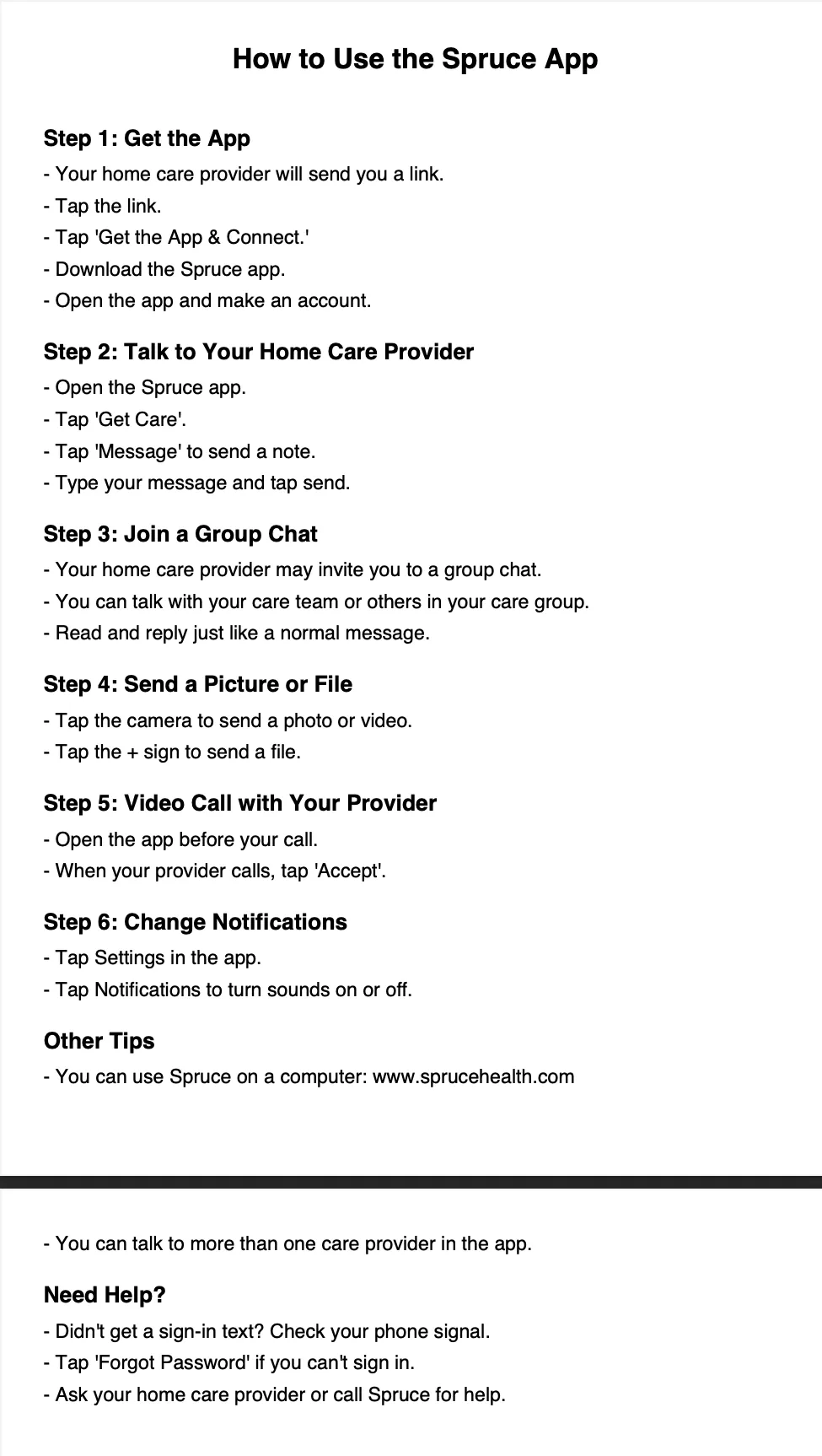 How to Use the Spruce App

Step 1: Get the App
- Your home care provider will send you a link.
- Tap the link.
- Tap 'Get the App & Connect.'
- Download the Spruce app.
- Open the app and make an account.

Step 2: Talk to Your Home Care Provider
- Open the Spruce app.
- Tap 'Get Care'.
- Tap 'Message' to send a note.
- Type your message and tap send.

Step 3: Join a Group Chat
- Your home care provider may invite you to a group chat.
- You can talk with your care team or others in your care group.
- Read and reply just like a normal message.

Step 4: Send a Picture or File
- Tap the camera to send a photo or video.
- Tap the + sign to send a file.

Step 5: Video Call with Your Provider
- Open the app before your call.
- When your provider calls, tap 'Accept'.

Step 6: Change Notifications
- Tap Settings in the app.
- Tap Notifications to turn sounds on or off.

Other Tips
- You can use Spruce on a computer: www.sprucehealth.com

- You can talk to more than one care provider in the app.

Need Help?
- Didn't get a sign-in text? Check your phone signal.
- Tap 'Forgot Password' if you can't sign in.
- Ask your home care provider or call Spruce for help.